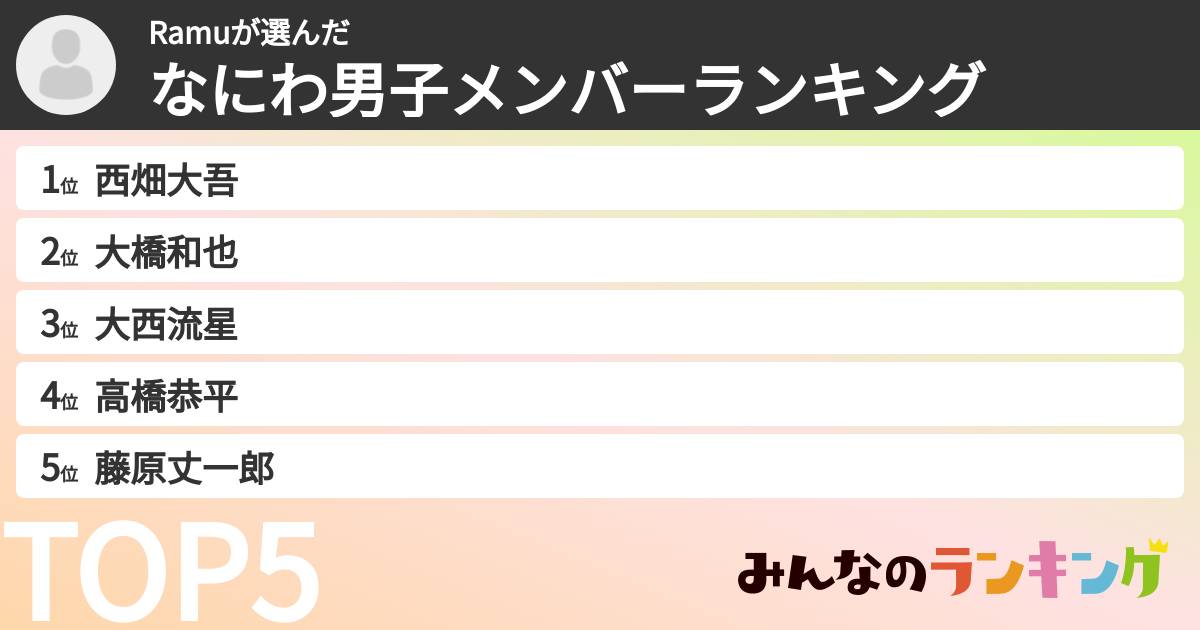 Ramuが選んだ
なにわ男子メンバーランキング

1位 西畑大吾
2位 大橋和也
3位 大西流星
4位 高橋恭平
5位 藤原丈一郎

TOP5

みんなのランキング